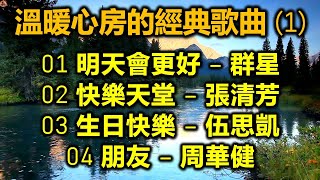 溫暖心房的經典歌曲 (1)

01 明天會更好 – 群星
02 快樂天堂 – 張清芳
03 生日快樂 – 伍思凱
04 朋友 – 周華健